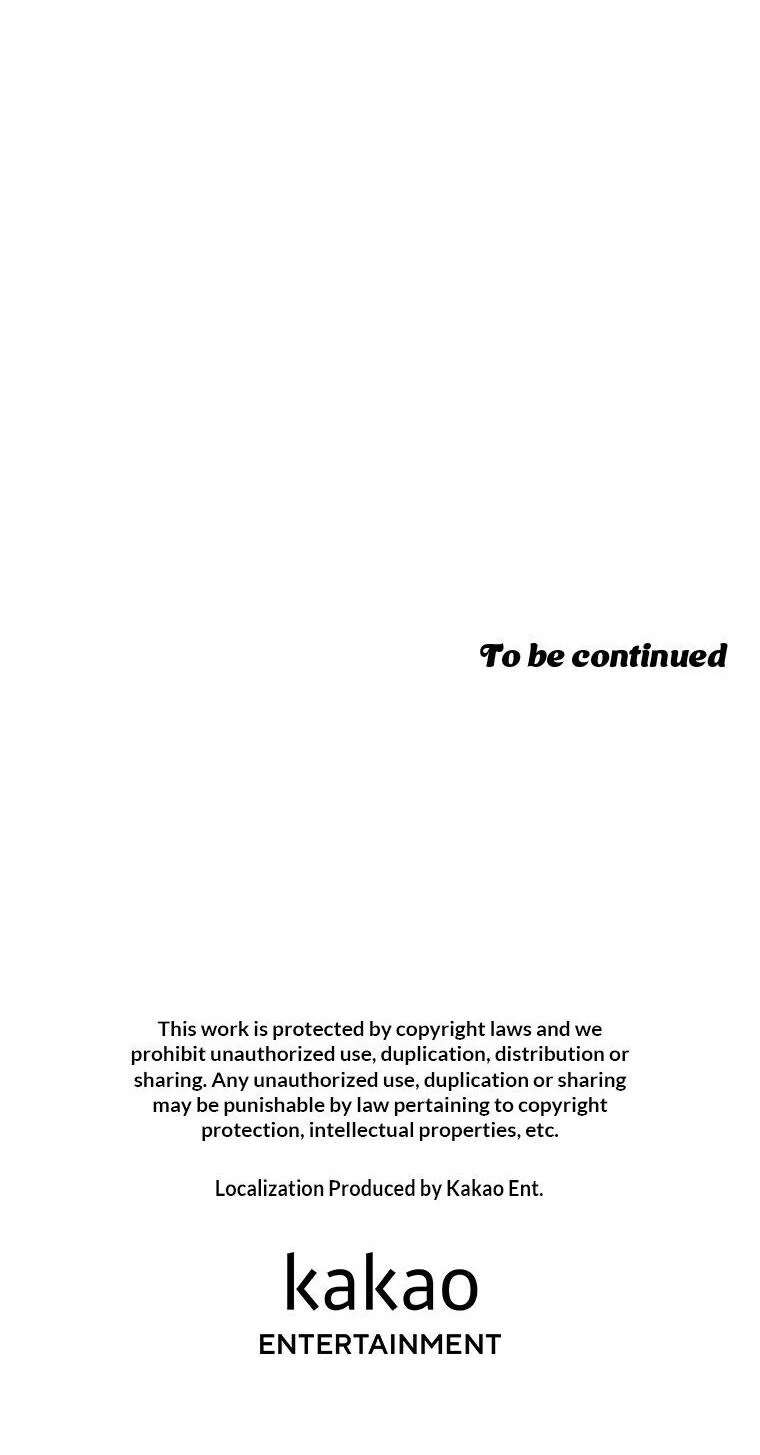 To be continued

This work is protected by copyright laws and we prohibit unauthorized use, duplication, distribution or sharing. Any unauthorized use, duplication or sharing may be punishable by law pertaining to copyright protection, intellectual properties, etc.

Localization Produced by Kakao Ent.

kakao
ENTERTAINMENT